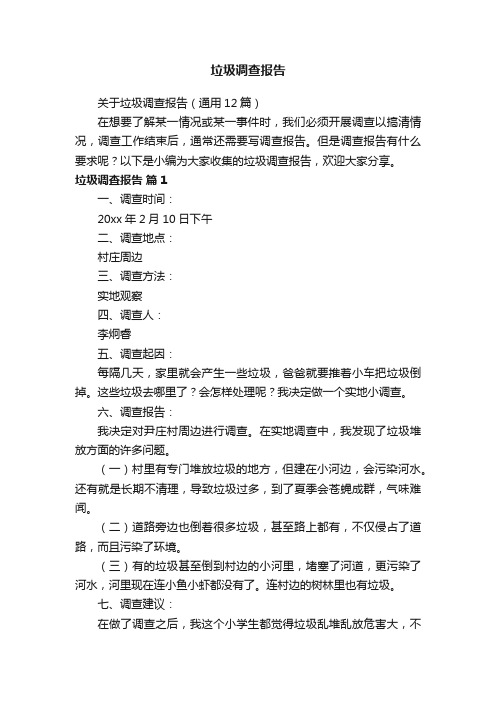 垃圾调查报告

关于垃圾调查报告（通用12篇）

在想要了解某一情况或某一事件时，我们必须开展调查以搞清情况，调查工作结束后，通常还需要写调查报告。但是调查报告有什么要求呢？以下是小编为大家收集的垃圾调查报告，欢迎大家分享。

垃圾调查报告 篇1

一、调查时间：

20xx年2月10日下午

二、调查地点：

村庄周边

三、调查方法：

实地观察

四、调查人：

李炯睿

五、调查起因：

每隔几天，家里就会产生一些垃圾，爸爸就要推着小车把垃圾倒掉。这些垃圾去哪里了？会怎样处理呢？我决定做一个实地小调查。

六、调查报告：

我决定对尹庄村周边进行调查。在实地调查中，我发现了垃圾堆放方面的许多问题。

（一）村里有专门堆放垃圾的地方，但建在小河边，会污染河水。还有就是长期不清理，导致垃圾过多，到了夏季会苍蝇成群，气味难闻。

（二）道路旁边也倒着很多垃圾，甚至路上都有，不仅侵占了道路，而且污染了环境。

（三）有的垃圾甚至倒到村边的小河里，堵塞了河道，更污染了河水，河里现在连小鱼小虾都没有了。连村边的树林里也有垃圾。

七、调查建议：

在做了调查之后，我这个小学生都觉得垃圾乱堆乱放危害大，不